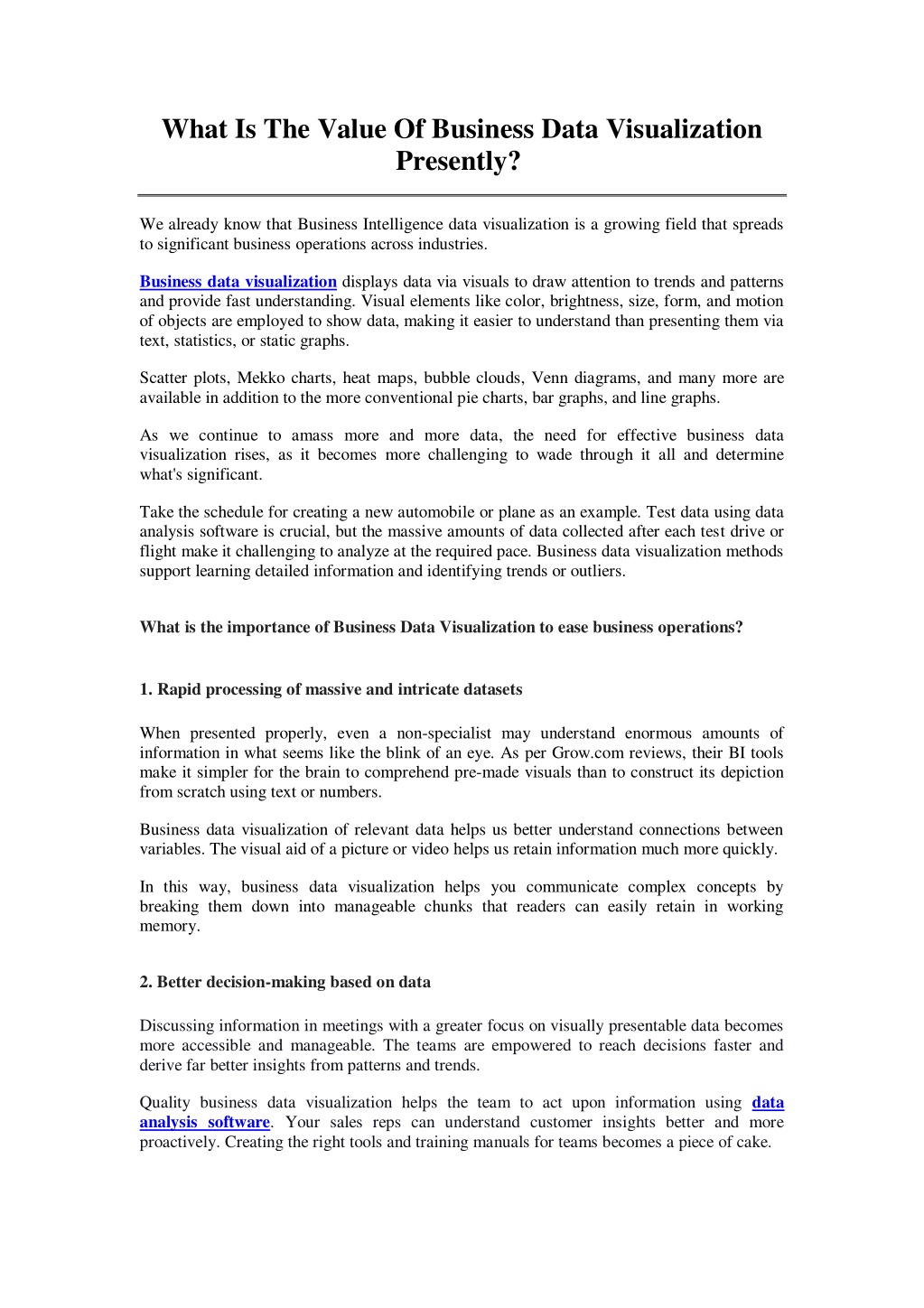 What Is The Value Of Business Data Visualization Presently?

We already know that Business Intelligence data visualization is a growing field that spreads to significant business operations across industries.

Business data visualization displays data via visuals to draw attention to trends and patterns and provide fast understanding. Visual elements like color, brightness, size, form, and motion of objects are employed to show data, making it easier to understand than presenting them via text, statistics, or static graphs.

Scatter plots, Mekko charts, heat maps, bubble clouds, Venn diagrams, and many more are available in addition to the more conventional pie charts, bar graphs, and line graphs.

As we continue to amass more and more data, the need for effective business data visualization rises, as it becomes more challenging to wade through it all and determine what's significant.

Take the schedule for creating a new automobile or plane as an example. Test data using data analysis software is crucial, but the massive amounts of data collected after each test drive or flight make it challenging to analyze at the required pace. Business data visualization methods support learning detailed information and identifying trends or outliers.

What is the importance of Business Data Visualization to ease business operations?

1. Rapid processing of massive and intricate datasets

When presented properly, even a non-specialist may understand enormous amounts of information in what seems like the blink of an eye. As per Grow.com reviews, their BI tools make it simpler for the brain to comprehend pre-made visuals than to construct its depiction from scratch using text or numbers.

Business data visualization of relevant data helps us better understand connections between variables. The visual aid of a picture or video helps us retain information much more quickly.

In this way, business data visualization helps you communicate complex concepts by breaking them down into manageable chunks that readers can easily retain in working memory.

2. Better decision-making based on data

Discussing information in meetings with a greater focus on visually presentable data becomes more accessible and manageable. The teams are empowered to reach decisions faster and derive far better insights from patterns and trends.

Quality business data visualization helps the team to act upon information using data analysis software. Your sales reps can understand customer insights better and more proactively. Creating the right tools and training manuals for teams becomes a piece of cake.